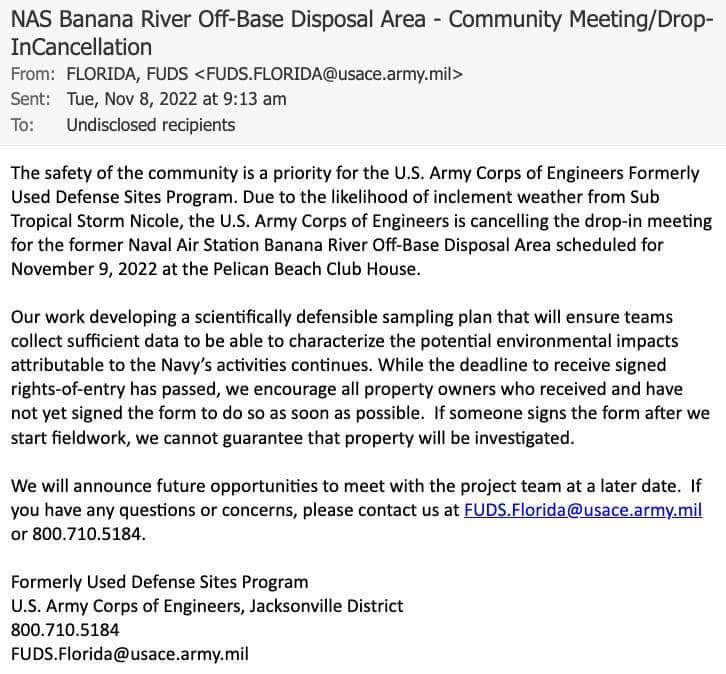 NAS Banana River Off-Base Disposal Area - Community Meeting/Drop-InCancellation
From: FLORIDA, FUDS <FUDS.FLORIDA@usace.army.mil>
Sent: Tue, Nov 8, 2022 at 9:13 am
To: Undisclosed recipients

The safety of the community is a priority for the U.S. Army Corps of Engineers Formerly Used Defense Sites Program. Due to the likelihood of inclement weather from Sub Tropical Storm Nicole, the U.S. Army Corps of Engineers is cancelling the drop-in meeting for the former Naval Air Station Banana River Off-Base Disposal Area scheduled for November 9, 2022 at the Pelican Beach Club House.

Our work developing a scientifically defensible sampling plan that will ensure teams collect sufficient data to be able to characterize the potential environmental impacts attributable to the Navy's activities continues. While the deadline to receive signed rights-of-entry has passed, we encourage all property owners who received and have not yet signed the form to do so as soon as possible. If someone signs the form after we start fieldwork, we cannot guarantee that property will be investigated.

We will announce future opportunities to meet with the project team at a later date. If you have any questions or concerns, please contact us at FUDS.Florida@usace.army.mil or 800.710.5184.

Formerly Used Defense Sites Program
U.S. Army Corps of Engineers, Jacksonville District
800.710.5184
FUDS.Florida@usace.army.mil